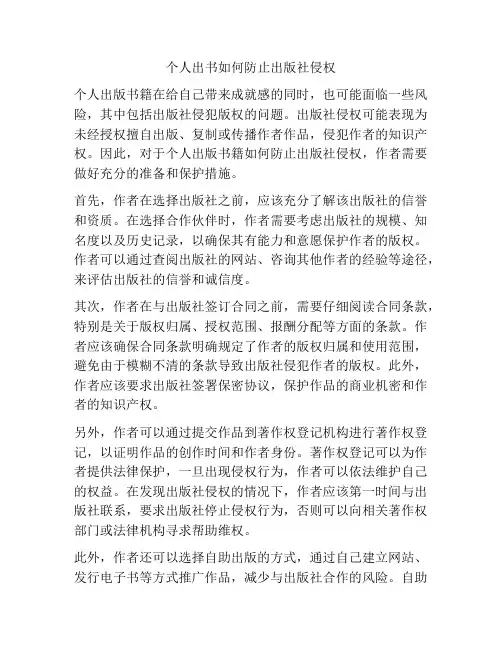 个人出书如何防止出版社侵权

个人出版书籍在给自己带来成就感的同时，也可能面临一些风险，其中包括出版社侵犯版权的问题。出版社侵权可能表现为未经授权擅自出版、复制或传播作者作品，侵犯作者的知识产权。因此，对于个人出版书籍如何防止出版社侵权，作者需要做好充分的准备和保护措施。

首先，作者在选择出版社之前，应该充分了解该出版社的信誉和资质。在选择合作伙伴时，作者需要考虑出版社的规模、知名度以及历史记录，以确保其有能力和意愿保护作者的版权。作者可以通过查阅出版社的网站、咨询其他作者的经验等途径，来评估出版社的信誉和诚信度。

其次，作者在与出版社签订合同之前，需要仔细阅读合同条款，特别是关于版权归属、授权范围、报酬分配等方面的条款。作者应该确保合同条款明确规定了作者的版权归属和使用范围，避免由于模糊不清的条款导致出版社侵犯作者的版权。此外，作者应该要求出版社签署保密协议，保护作品的商业机密和作者的知识产权。

另外，作者可以通过提交作品到著作权登记机构进行著作权登记，以证明作品的创作时间和作者身份。著作权登记可以为作者提供法律保护，一旦出现侵权行为，作者可以依法维护自己的权益。在发现出版社侵权的情况下，作者应该第一时间与出版社联系，要求出版社停止侵权行为，否则可以向相关著作权部门或法律机构寻求帮助维权。

此外，作者还可以选择自助出版的方式，通过自己建立网站、发行电子书等方式推广作品，减少与出版社合作的风险。自助